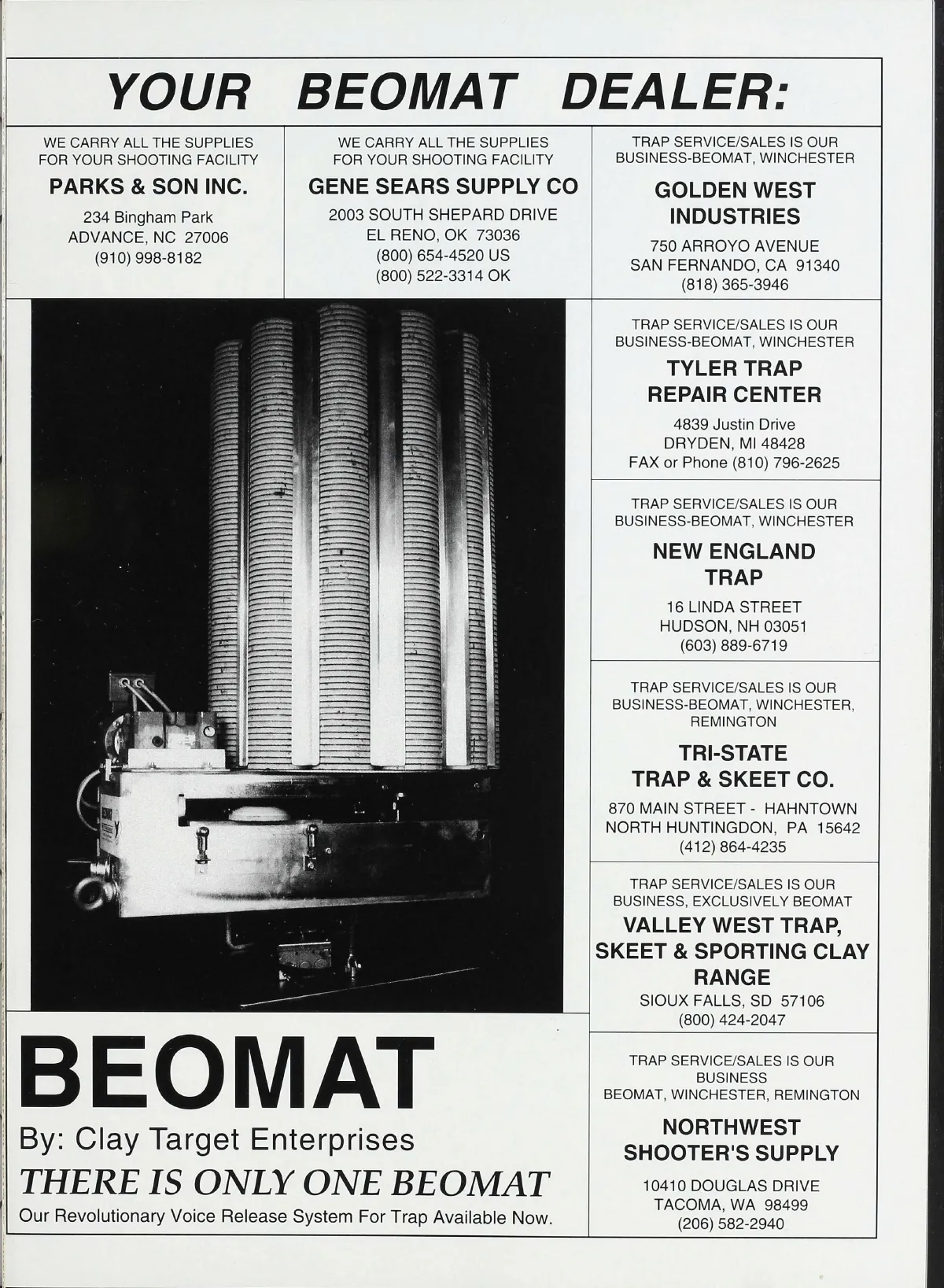 YOUR BEOMAT DEALER:

WE CARRY ALL THE SUPPLIES FOR YOUR SHOOTING FACILITY

PARKS & SON INC.

234 Bingham Park
ADVANCE, NC 27006
(910) 998-8182

WE CARRY ALL THE SUPPLIES FOR YOUR SHOOTING FACILITY

GENE SEARS SUPPLY CO

2003 SOUTH SHEPARD DRIVE
EL RENO, OK 73036
(800) 654-4520 US
(800) 522-3314 OK

TRAP SERVICE/SALES IS OUR BUSINESS-BEOMAT, WINCHESTER

GOLDEN WEST INDUSTRIES

750 ARROYO AVENUE
SAN FERNANDO, CA 91340
(818) 365-3946

TRAP SERVICE/SALES IS OUR BUSINESS-BEOMAT, WINCHESTER

TYLER TRAP REPAIR CENTER

4839 Justin Drive
DRYDEN, MI 48428
FAX or Phone (810) 796-2625

TRAP SERVICE/SALES IS OUR BUSINESS-BEOMAT, WINCHESTER

NEW ENGLAND TRAP

16 LINDA STREET
HUDSON, NH 03051
(603) 889-6719

TRAP SERVICE/SALES IS OUR BUSINESS-BEOMAT, WINCHESTER, REMINGTON

TRI-STATE TRAP & SKEET CO.

870 MAIN STREET - HAHNTOWN
NORTH HUNTINGDON, PA 15642
(412) 864-4235

TRAP SERVICE/SALES IS OUR BUSINESS, EXCLUSIVELY BEOMAT

VALLEY WEST TRAP, SKEET & SPORTING CLAY RANGE

SIOUX FALLS, SD 57106
(800) 424-2047

TRAP SERVICE/SALES IS OUR BUSINESS
BEOMAT, WINCHESTER, REMINGTON

NORTHWEST SHOOTER'S SUPPLY

10410 DOUGLAS DRIVE
TACOMA, WA 98499
(206) 582-2940

BEOMAT

By: Clay Target Enterprises

THERE IS ONLY ONE BEOMAT

Our Revolutionary Voice Release System For Trap Available Now.